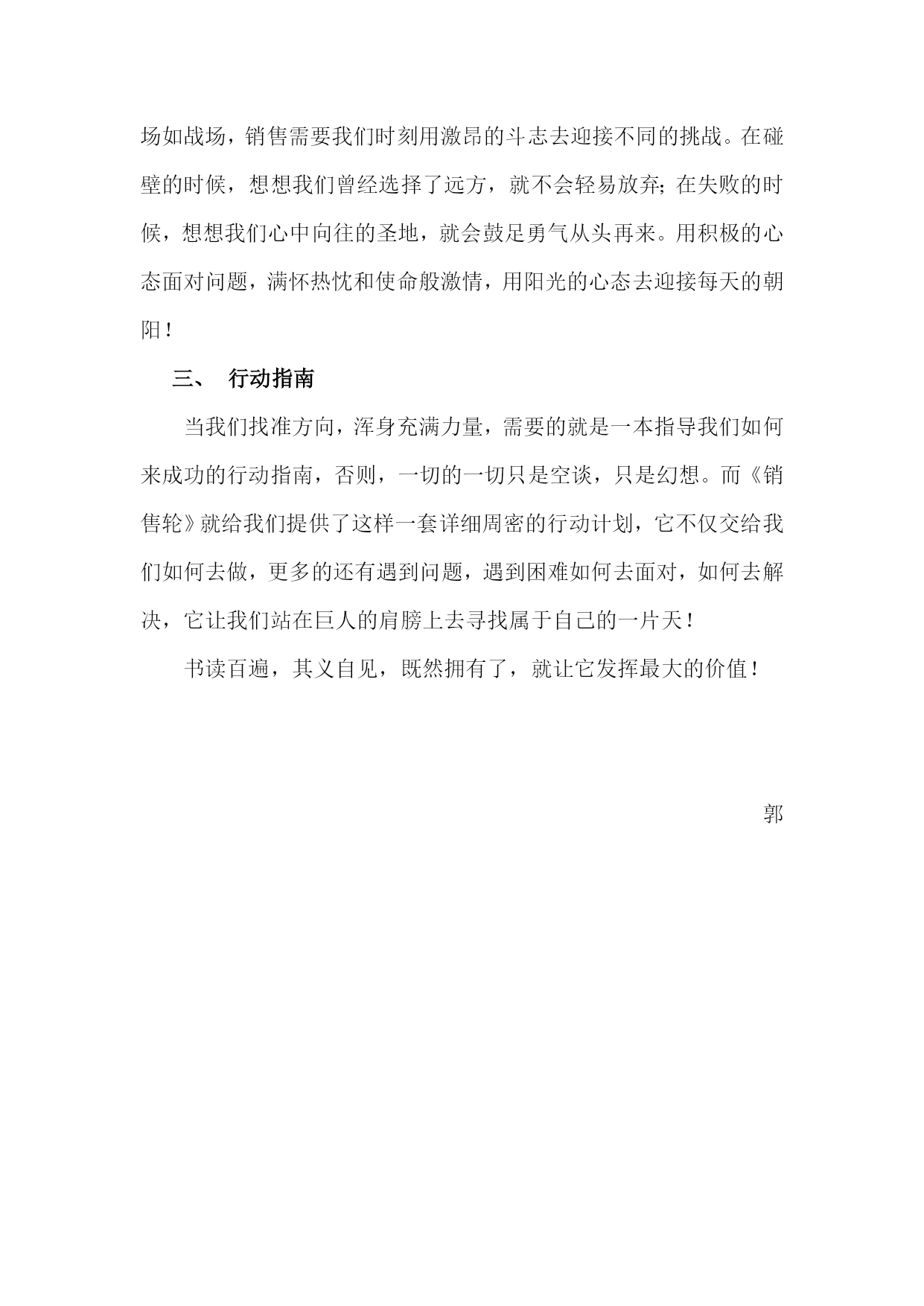 场如战场，销售需要我们时刻用激昂的斗志去迎接不同的挑战。在碰壁的时候，想想我们曾经选择了远方，就不会轻易放弃；在失败的时候，想想我们心中向往的圣地，就会鼓足勇气从头再来。用积极的心态面对问题，满怀热忱和使命般激情，用阳光的心态去迎接每天的朝阳！

三、 行动指南

当我们找准方向，浑身充满力量，需要的就是一本指导我们如何来成功的行动指南，否则，一切的一切只是空谈，只是幻想。而《销售轮》就给我们提供了这样一套详细周密的行动计划，它不仅交给我们如何去做，更多的还有遇到问题，遇到困难如何去面对，如何去解决，它让我们站在巨人的肩膀上去寻找属于自己的一片天！

书读百遍，其义自见，既然拥有了，就让它发挥最大的价值！

郭